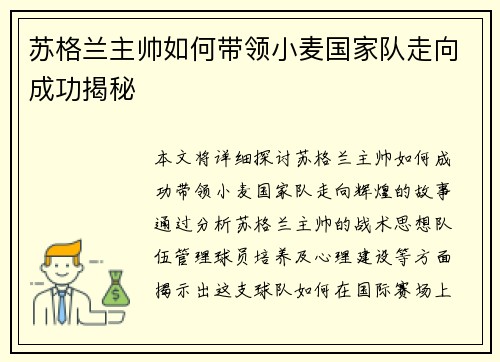 苏格兰主帅如何带领小麦国家队走向成功揭秘

本文将详细探讨苏格兰主帅如何成功带领小麦国家队走向辉煌的故事通过分析苏格兰主帅的战术思想队伍管理球员培养及心理建设等方面揭示出这支球队如何在国际赛场上

$